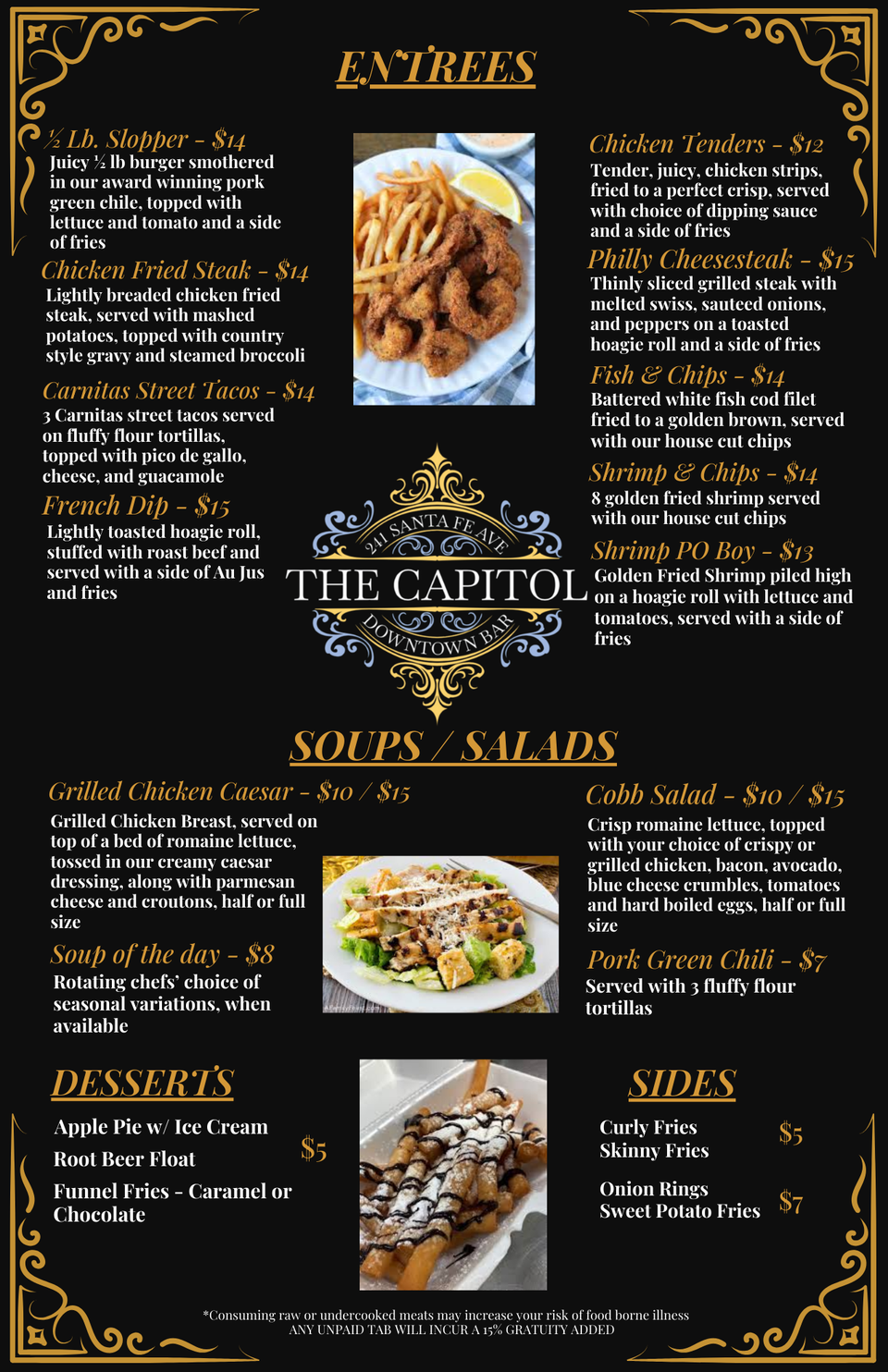 ENTREES

½ Lb. Slopper - $14
Juicy ½ lb burger smothered in our award winning pork green chile, topped with lettuce and tomato and a side of fries

Chicken Fried Steak - $14
Lightly breaded chicken fried steak, served with mashed potatoes, topped with country style gravy and steamed broccoli

Carnitas Street Tacos - $14
3 Carnitas street tacos served on fluffy flour tortillas, topped with pico de gallo, cheese, and guacamole

French Dip - $15
Lightly toasted hoagie roll, stuffed with roast beef and served with a side of Au Jus and fries

Chicken Tenders - $12
Tender, juicy, chicken strips, fried to a perfect crisp, served with choice of dipping sauce and a side of fries

Philly Cheesesteak - $15
Thinly sliced grilled steak with melted swiss, sauteed onions, and peppers on a toasted hoagie roll and a side of fries

Fish & Chips - $14
Battered white fish cod filet fried to a golden brown, served with our house cut chips

Shrimp & Chips - $14
8 golden fried shrimp served with our house cut chips

Shrimp PO Boy - $13
Golden Fried Shrimp piled high on a hoagie roll with lettuce and tomatoes, served with a side of fries

241 SANTA FE AVE
THE CAPITOL
DOWNTOWN BAR

SOUPS / SALADS

Grilled Chicken Caesar - $10 / $15
Grilled Chicken Breast, served on top of a bed of romaine lettuce, tossed in our creamy caesar dressing, along with parmesan cheese and croutons, half or full size

Soup of the day - $8
Rotating chefs' choice of seasonal variations, when available

Cobb Salad - $10 / $15
Crisp romaine lettuce, topped with your choice of crispy or grilled chicken, bacon, avocado, blue cheese crumbles, tomatoes and hard boiled eggs, half or full size

Pork Green Chili - $7
Served with 3 fluffy flour tortillas

DESSERTS
Apple Pie w/ Ice Cream
Root Beer Float
Funnel Fries - Caramel or Chocolate
$5

SIDES
Curly Fries
Skinny Fries
$5
Onion Rings
Sweet Potato Fries
$7

*Consuming raw or undercooked meats may increase your risk of food borne illness
ANY UNPAID TAB WILL INCUR A 15% GRATUITY ADDED